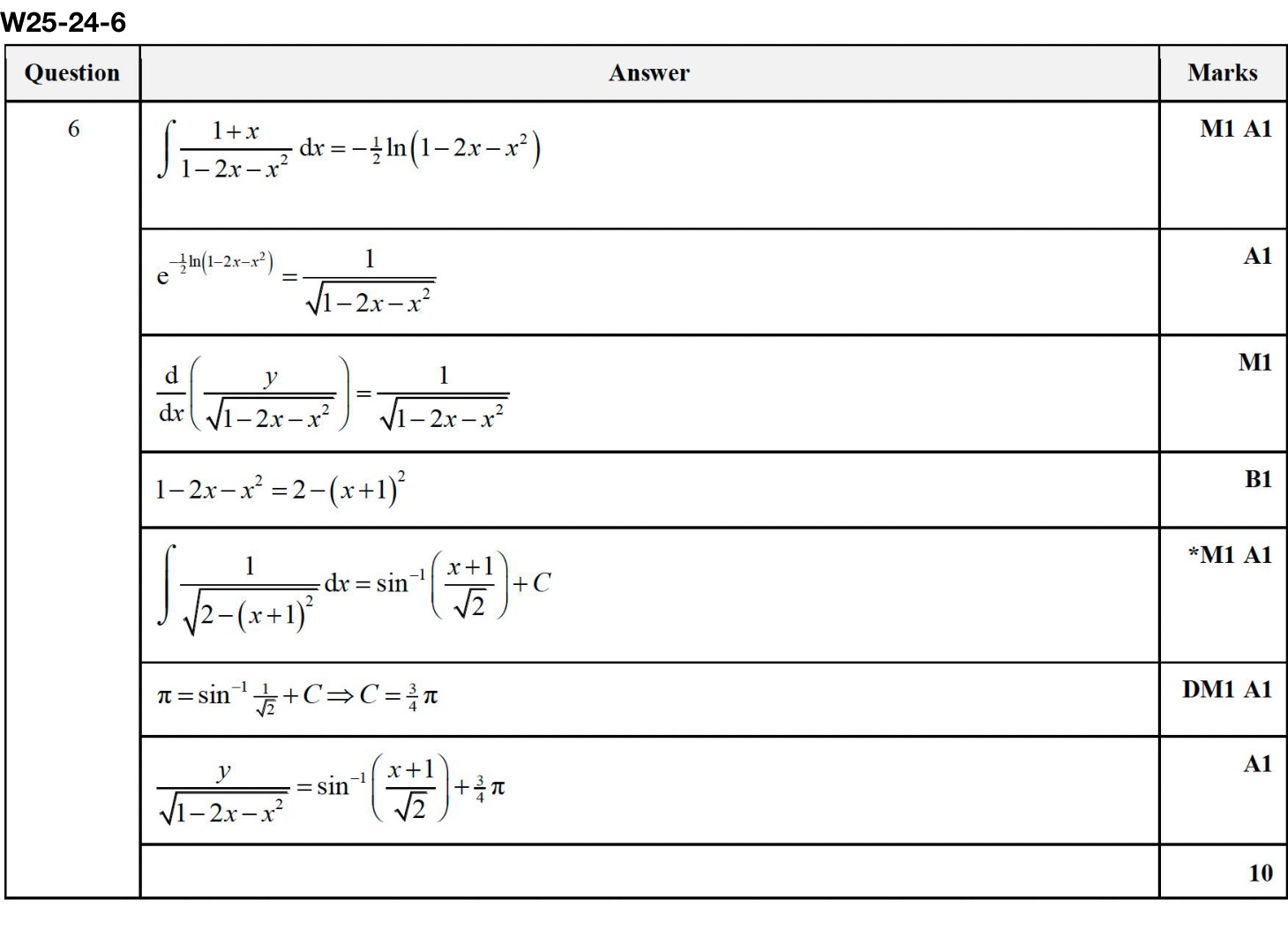 W25-24-6

| Question | Answer | Marks |
|---|---|---|
| 6 | $\int \frac{1+x}{1-2x-x^2}\,dx = -\frac{1}{2}\ln\left(1-2x-x^2\right)$ | M1 A1 |
| | $e^{-\frac{1}{2}\ln\left(1-2x-x^2\right)} = \frac{1}{\sqrt{1-2x-x^2}}$ | A1 |
| | $\frac{d}{dx}\left(\frac{y}{\sqrt{1-2x-x^2}}\right) = \frac{1}{\sqrt{1-2x-x^2}}$ | M1 |
| | $1-2x-x^2 = 2-(x+1)^2$ | B1 |
| | $\int \frac{1}{\sqrt{2-(x+1)^2}}\,dx = \sin^{-1}\left(\frac{x+1}{\sqrt{2}}\right)+C$ | *M1 A1 |
| | $\pi = \sin^{-1}\frac{1}{\sqrt{2}}+C \Rightarrow C = \frac{3}{4}\pi$ | DM1 A1 |
| | $\frac{y}{\sqrt{1-2x-x^2}} = \sin^{-1}\left(\frac{x+1}{\sqrt{2}}\right)+\frac{3}{4}\pi$ | A1 |
| | | 10 |